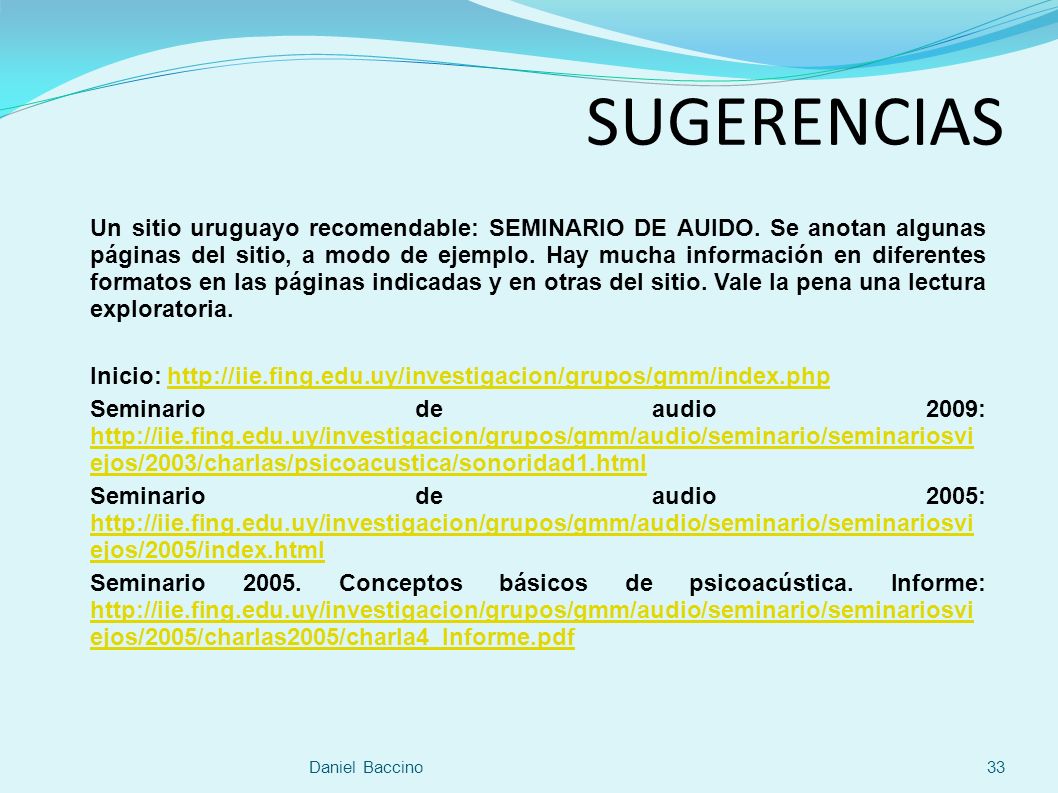 SUGERENCIAS

Un sitio uruguayo recomendable: SEMINARIO DE AUIDO. Se anotan algunas páginas del sitio, a modo de ejemplo. Hay mucha información en diferentes formatos en las páginas indicadas y en otras del sitio. Vale la pena una lectura exploratoria.

Inicio: http://iie.fing.edu.uy/investigacion/grupos/gmm/index.php

Seminario de audio 2009: http://iie.fing.edu.uy/investigacion/grupos/gmm/audio/seminario/seminariosviejos/2003/charlas/psicoacustica/sonoridad1.html

Seminario de audio 2005: http://iie.fing.edu.uy/investigacion/grupos/gmm/audio/seminario/seminariosviejos/2005/index.html

Seminario 2005. Conceptos básicos de psicoacústica. Informe: http://iie.fing.edu.uy/investigacion/grupos/gmm/audio/seminario/seminariosviejos/2005/charlas2005/charla4_Informe.pdf

Daniel Baccino

33